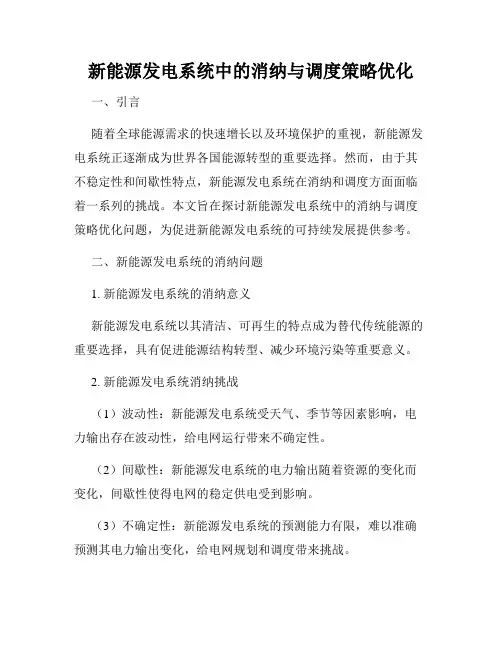 新能源发电系统中的消纳与调度策略优化

一、引言

随着全球能源需求的快速增长以及环境保护的重视，新能源发电系统正逐渐成为世界各国能源转型的重要选择。然而，由于其不稳定性和间歇性特点，新能源发电系统在消纳和调度方面面临着一系列的挑战。本文旨在探讨新能源发电系统中的消纳与调度策略优化问题，为促进新能源发电系统的可持续发展提供参考。

二、新能源发电系统的消纳问题

1. 新能源发电系统的消纳意义

新能源发电系统以其清洁、可再生的特点成为替代传统能源的重要选择，具有促进能源结构转型、减少环境污染等重要意义。

2. 新能源发电系统消纳挑战

（1）波动性：新能源发电系统受天气、季节等因素影响，电力输出存在波动性，给电网运行带来不确定性。

（2）间歇性：新能源发电系统的电力输出随着资源的变化而变化，间歇性使得电网的稳定供电受到影响。

（3）不确定性：新能源发电系统的预测能力有限，难以准确预测其电力输出变化，给电网规划和调度带来挑战。